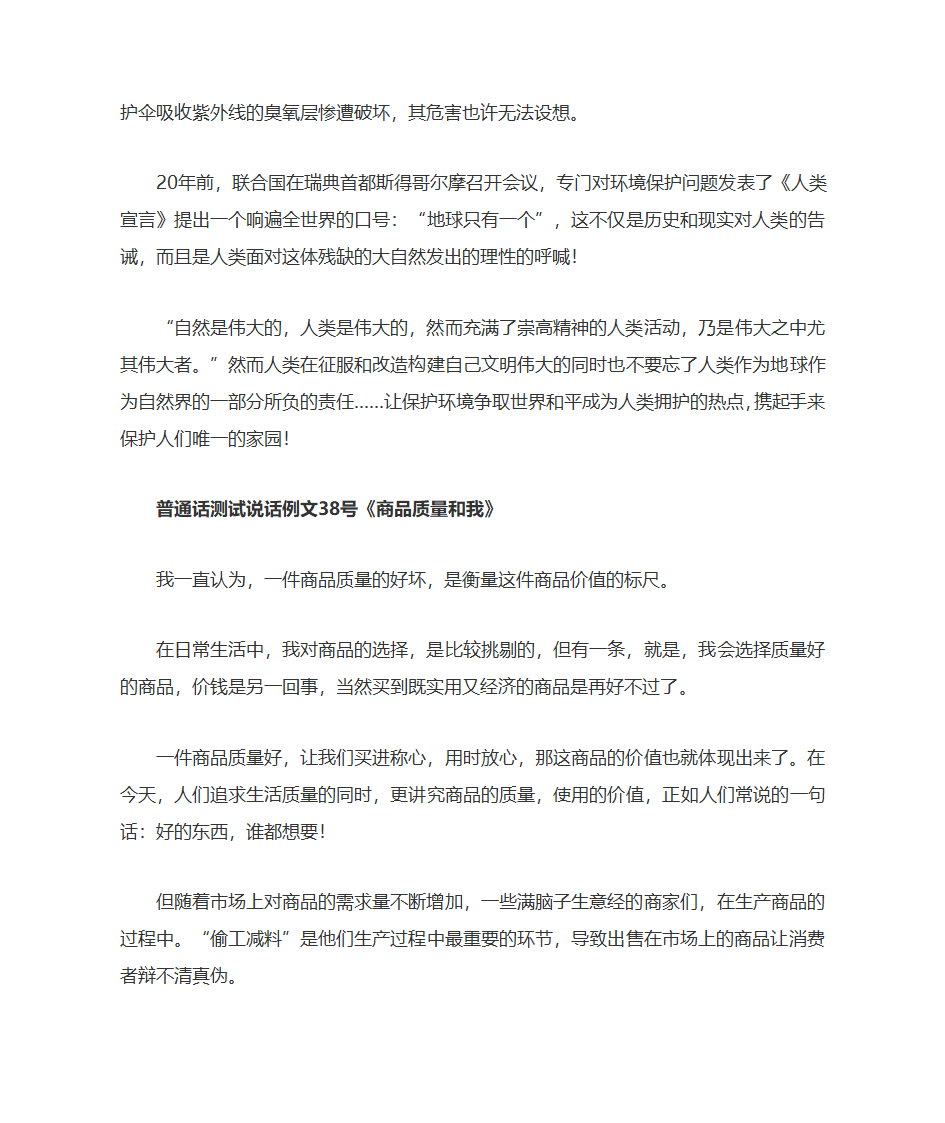 护伞吸收紫外线的臭氧层惨遭破坏，其危害也许无法设想。

20年前，联合国在瑞典首都斯得哥尔摩召开会议，专门对环境保护问题发表了《人类宣言》提出一个响遍全世界的口号：“地球只有一个”，这不仅是历史和现实对人类的告诫，而且是人类面对这体残缺的大自然发出的理性的呼喊！

“自然是伟大的，人类是伟大的，然而充满了崇高精神的人类活动，乃是伟大之中尤其伟大者。”然而人类在征服和改造构建自己文明伟大的同时也不要忘了人类作为地球作为自然界的一部分所负的责任……让保护环境争取世界和平成为人类拥护的热点，携起手来保护人们唯一的家园！

普通话测试说话例文38号《商品质量和我》

我一直认为，一件商品质量的好坏，是衡量这件商品价值的标尺。

在日常生活中，我对商品的选择，是比较挑剔的，但有一条，就是，我会选择质量好的商品，价钱是另一回事，当然买到既实用又经济的商品是再好不过了。

一件商品质量好，让我们买进称心，用时放心，那这商品的价值也就体现出来了。在今天，人们追求生活质量的同时，更讲究商品的质量，使用的价值，正如人们常说的一句话：好的东西，谁都想要！

但随着市场上对商品的需求量不断增加，一些满脑子生意经的商家们，在生产商品的过程中。“偷工减料”是他们生产过程中最重要的环节，导致出售在市场上的商品让消费者辩不清真伪。